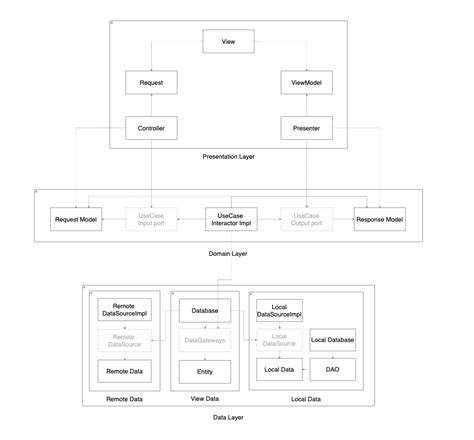 View

Request

ViewModel

Controller

Presenter

Presentation Layer

Request Model

UseCase Input port

UseCase Interactor Impl

UseCase Output port

Response Model

Domain Layer

Remote DataSourceImpl

Remote DataSource

Remote Data

Remote Data

Database

DataGateways

Entity

View Data

Local DataSourceImpl

Local DataSource

Local Database

Local Data

DAO

Local Data

Data Layer